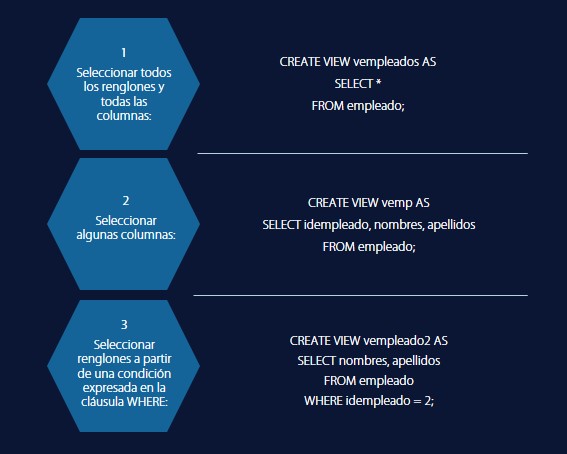 1
Seleccionar todos los renglones y todas las columnas:

CREATE VIEW vempleados AS
SELECT *
FROM empleado;

2
Seleccionar algunas columnas:

CREATE VIEW vemp AS
SELECT idempleado, nombres, apellidos
FROM empleado;

3
Seleccionar renglones a partir de una condición expresada en la cláusula WHERE:

CREATE VIEW vempleado2 AS
SELECT nombres, apellidos
FROM empleado
WHERE idempleado = 2;